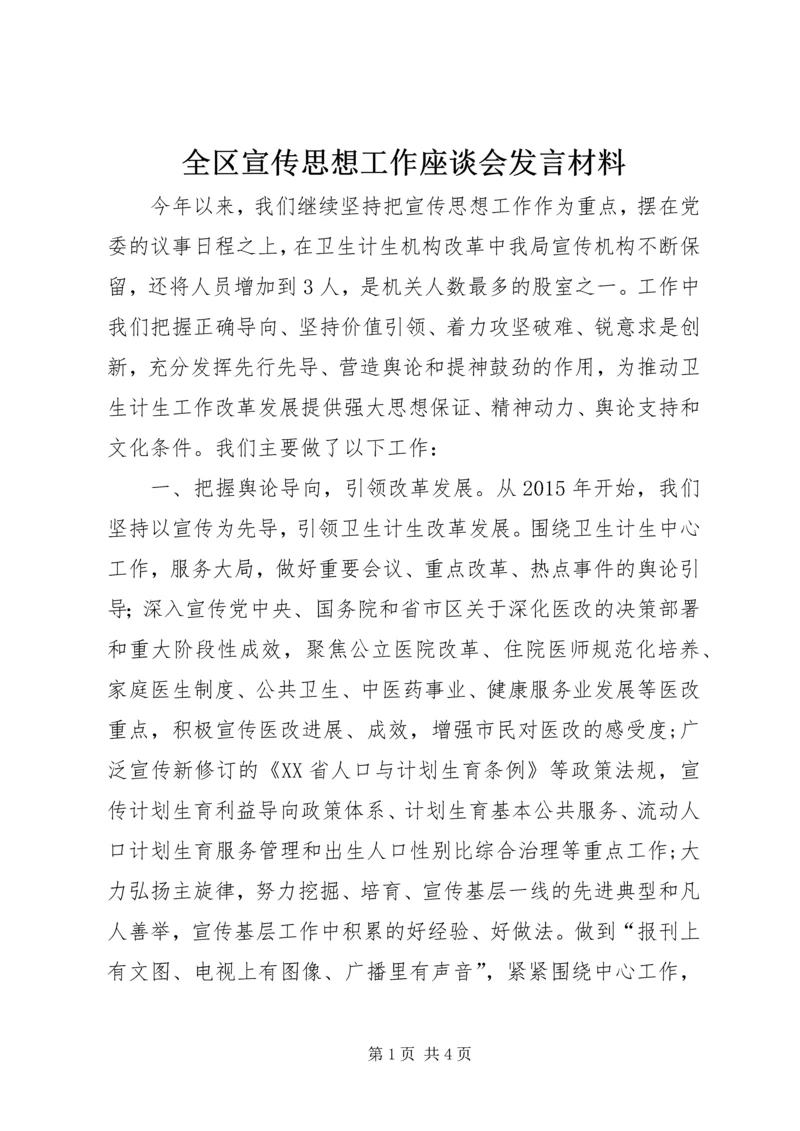 全区宣传思想工作座谈会发言材料

今年以来，我们继续坚持把宣传思想工作作为重点，摆在党委的议事日程之上，在卫生计生机构改革中我局宣传机构不断保留，还将人员增加到3人，是机关人数最多的股室之一。工作中我们把握正确导向、坚持价值引领、着力攻坚破难、锐意求是创新，充分发挥先行先导、营造舆论和提神鼓劲的作用，为推动卫生计生工作改革发展提供强大思想保证、精神动力、舆论支持和文化条件。我们主要做了以下工作：

一、把握舆论导向，引领改革发展。从2015年开始，我们坚持以宣传为先导，引领卫生计生改革发展。围绕卫生计生中心工作，服务大局，做好重要会议、重点改革、热点事件的舆论引导；深入宣传党中央、国务院和省市区关于深化医改的决策部署和重大阶段性成效，聚焦公立医院改革、住院医师规范化培养、家庭医生制度、公共卫生、中医药事业、健康服务业发展等医改重点，积极宣传医改进展、成效，增强市民对医改的感受度；广泛宣传新修订的《XX省人口与计划生育条例》等政策法规，宣传计划生育利益导向政策体系、计划生育基本公共服务、流动人口计划生育服务管理和出生人口性别比综合治理等重点工作；大力弘扬主旋律，努力挖掘、培育、宣传基层一线的先进典型和凡人善举，宣传基层工作中积累的好经验、好做法。做到“报刊上有文图、电视上有图像、广播里有声音”，紧紧围绕中心工作，

第1页 共4页